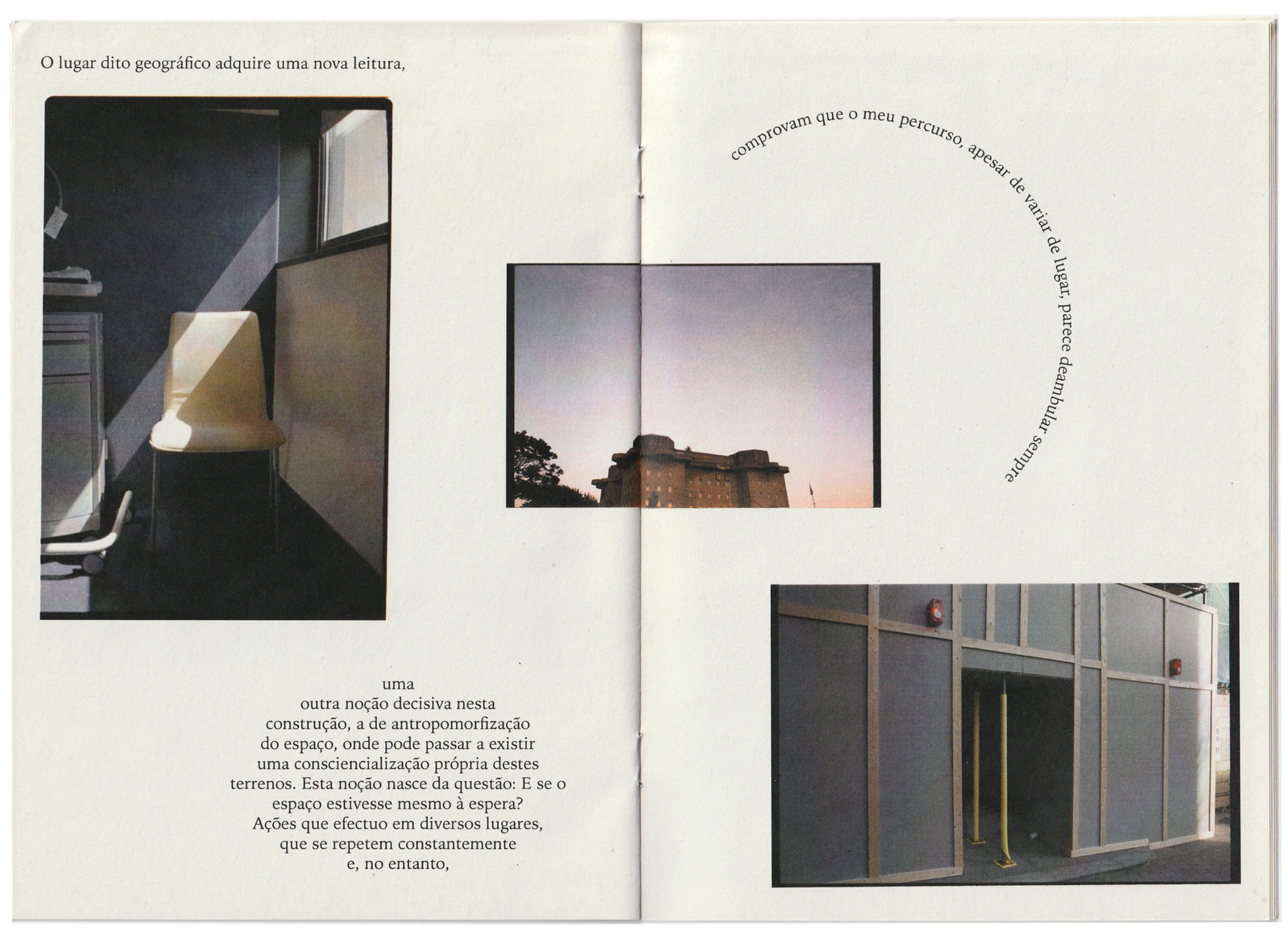 O lugar dito geográfico adquire uma nova leitura,

uma outra noção decisiva nesta construção, a de antropomorfização do espaço, onde pode passar a existir uma consciencialização própria destes terrenos. Esta noção nasce da questão: E se o espaço estivesse mesmo à espera? Ações que efectuo em diversos lugares, que se repetem constantemente e, no entanto,

comprovam que o meu percurso, apesar de variar de lugar, parece deambular sempre